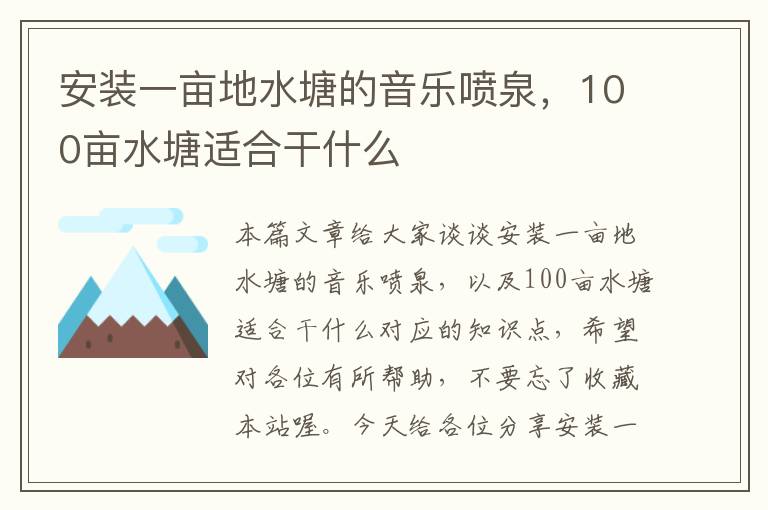 安装一亩地水塘的音乐喷泉，100亩水塘适合干什么

本篇文章给大家谈谈安装一亩地水塘的音乐喷泉，以及100亩水塘适合干什么对应的知识点，希望对各位有所帮助，不要忘了收藏本站喔。今天给各位分享安装一